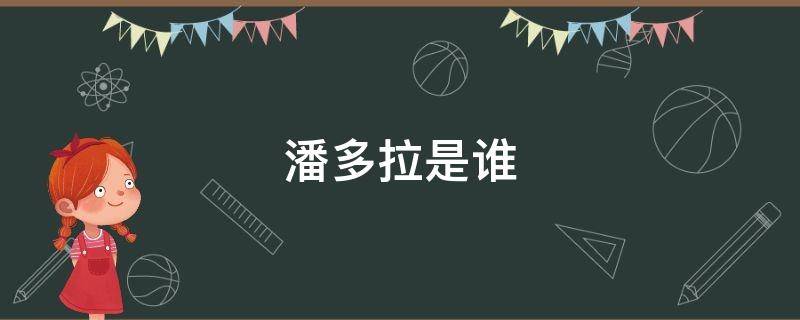 潘多拉是谁